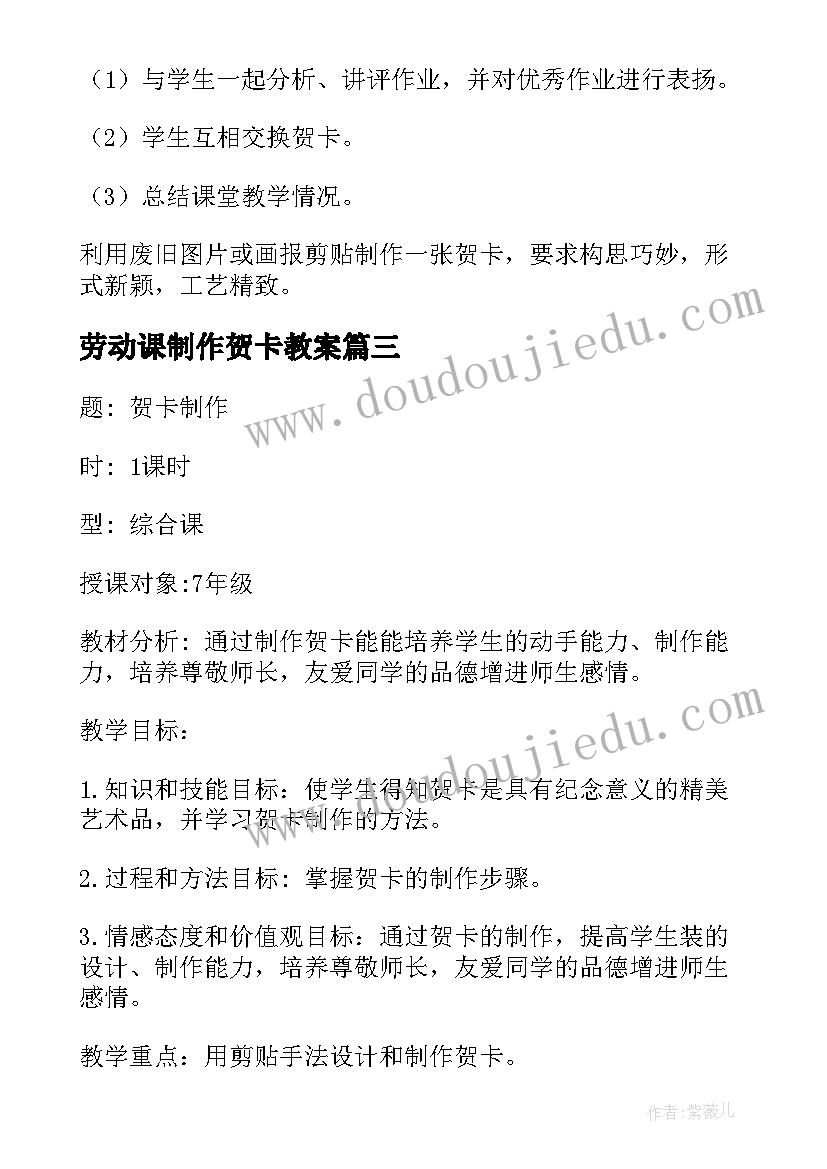 （1）与学生一起分析、讲评作业，并对优秀作业进行表扬。

（2）学生互相交换贺卡。

（3）总结课堂教学情况。

利用废旧图片或画报剪贴制作一张贺卡，要求构思巧妙，形式新颖，工艺精致。

劳动课制作贺卡教案篇三

www.doudoujiedu.com

题：贺卡制作

时：1课时

型：综合课

授课对象:7年级

教材分析：通过制作贺卡能能培养学生的动手能力、制作能力，培养尊敬师长，友爱同学的品德增进师生感情。

www.doudoujiedu.com

教学目标：

1.知识和技能目标：使学生得知贺卡是具有纪念意义的精美艺术品，并学习贺卡制作的方法。

2.过程和方法目标：掌握贺卡的制作步骤。

3.情感态度和价值观目标：通过贺卡的制作，提高学生装的设计、制作能力，培养尊敬师长，友爱同学的品德增进师生感情。

教学重点：用剪贴手法设计和制作贺卡。

作者：紫薇儿